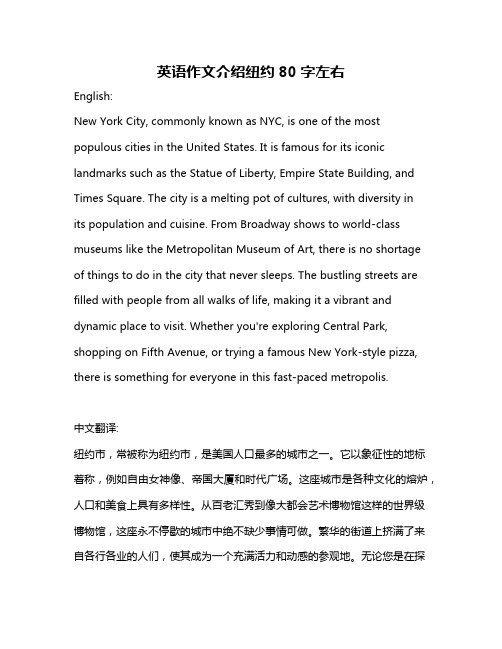 英语作文介绍纽约 80 字左右

English:

New York City, commonly known as NYC, is one of the most populous cities in the United States. It is famous for its iconic landmarks such as the Statue of Liberty, Empire State Building, and Times Square. The city is a melting pot of cultures, with diversity in its population and cuisine. From Broadway shows to world-class museums like the Metropolitan Museum of Art, there is no shortage of things to do in the city that never sleeps. The bustling streets are filled with people from all walks of life, making it a vibrant and dynamic place to visit. Whether you're exploring Central Park, shopping on Fifth Avenue, or trying a famous New York-style pizza, there is something for everyone in this fast-paced metropolis.

中文翻译:

纽约市，常被称为纽约市，是美国人口最多的城市之一。它以象征性的地标著称，例如自由女神像、帝国大厦和时代广场。这座城市是各种文化的熔炉，人口和美食上具有多样性。从百老汇秀到像大都会艺术博物馆这样的世界级博物馆，这座永不停歇的城市中绝不缺少事情可做。繁华的街道上挤满了来自各行各业的人们，使其成为一个充满活力和动感的参观地。无论您是在探